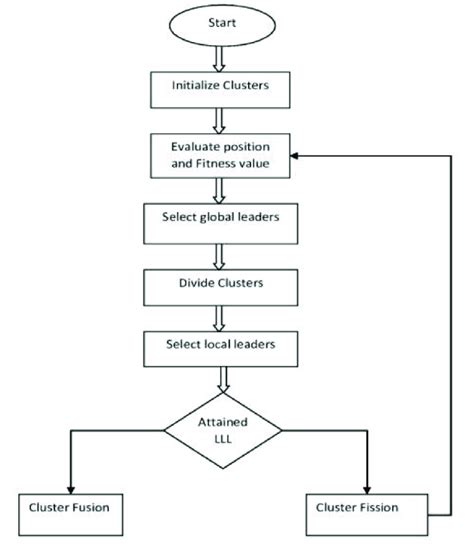 Start

Initialize Clusters

Evaluate position and Fitness value

Select global leaders

Divide Clusters

Select local leaders

Attained LLL

Cluster Fusion

Cluster Fission